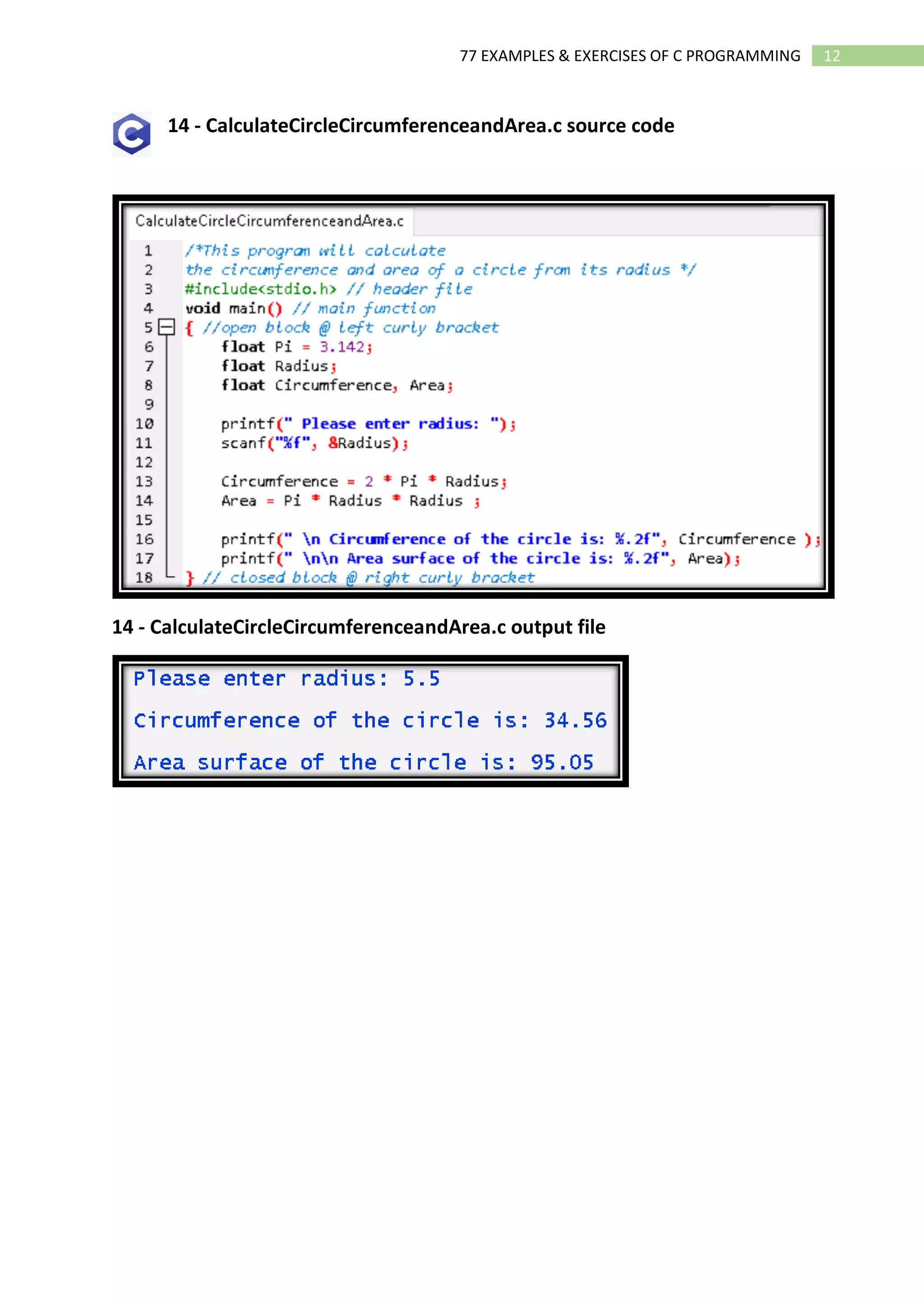 77 EXAMPLES & EXERCISES OF C PROGRAMMING 12

14 - CalculateCircleCircumferenceandArea.c source code

CalculateCircleCircumferenceandArea.c

1 /*This program will calculate
2 the circumference and area of a circle from its radius */
3 #include<stdio.h> // header file
4 void main() // main function
5 { //open block @ left curly bracket
6 float Pi = 3.142;
7 float Radius;
8 float Circumference, Area;
9
10 printf(" Please enter radius: ");
11 scanf("%f", &Radius);
12
13 Circumference = 2 * Pi * Radius;
14 Area = Pi * Radius * Radius ;
15
16 printf(" \n Circumference of the circle is: %.2f", Circumference );
17 printf(" \n\n Area surface of the circle is: %.2f", Area);
18 } // closed block @ right curly bracket

14 - CalculateCircleCircumferenceandArea.c output file

Please enter radius: 5.5

Circumference of the circle is: 34.56

Area surface of the circle is: 95.05